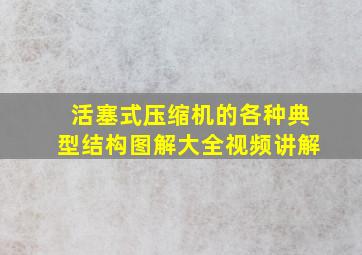 活塞式压缩机的各种典型结构图解大全视频讲解